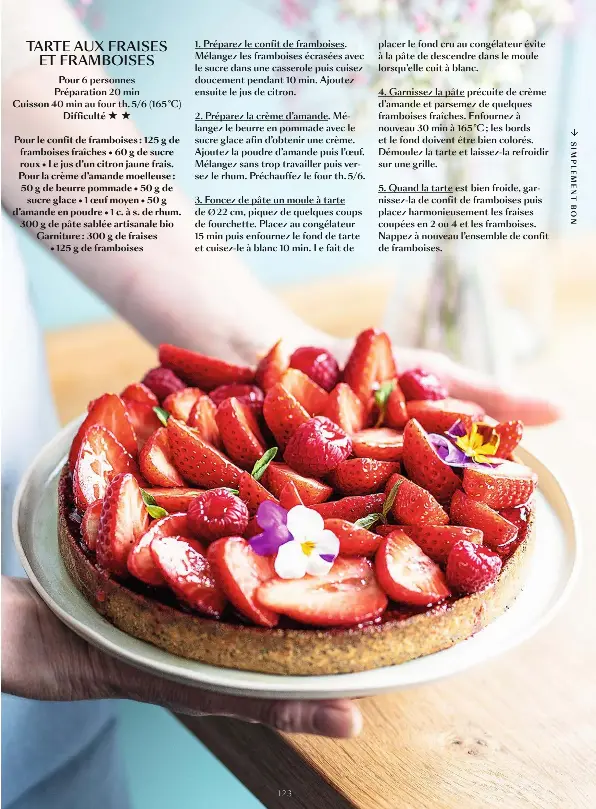 TARTE AUX FRAISES ET FRAMBOISES

Pour 6 personnes
Préparation 20 min
Cuisson 40 min au four th. 5/6 (165°C)
Difficulté ★ ★

Pour le confit de framboises : 125 g de framboises fraîches • 60 g de sucre roux • Le jus d'un citron jaune frais.
Pour la crème d'amande moelleuse : 50 g de beurre pommade • 50 g de sucre glace • 1 œuf moyen • 50 g d'amande en poudre • 1 c. à s. de rhum. 300 g de pâte sablée artisanale bio
Garniture : 300 g de fraises • 125 g de framboises

1. Préparez le confit de framboises. Mélangez les framboises écrasées avec le sucre dans une casserole puis cuisez doucement pendant 10 min. Ajoutez ensuite le jus de citron.

2. Préparez la crème d'amande. Mélangez le beurre en pommade avec le sucre glace afin d'obtenir une crème. Ajoutez la poudre d'amande puis l'œuf. Mélangez sans trop travailler puis versez le rhum. Préchauffez le four th. 5/6.

3. Foncez de pâte un moule à tarte de Ø 22 cm, piquez de quelques coups de fourchette. Placez au congélateur 15 min puis enfournez le fond de tarte et cuisez-le à blanc 10 min. Le fait de placer le fond cru au congélateur évite à la pâte de descendre dans le moule lorsqu'elle cuit à blanc.

4. Garnissez la pâte précuite de crème d'amande et parsemez de quelques framboises fraîches. Enfournez à nouveau 30 min à 165°C ; les bords et le fond doivent être bien colorés. Démoulez la tarte et laissez-la refroidir sur une grille.

5. Quand la tarte est bien froide, garnissez-la de confit de framboises puis placez harmonieusement les fraises coupées en 2 ou 4 et les framboises. Nappez à nouveau l'ensemble de confit de framboises.

→ SIMPLEMENT BON

123